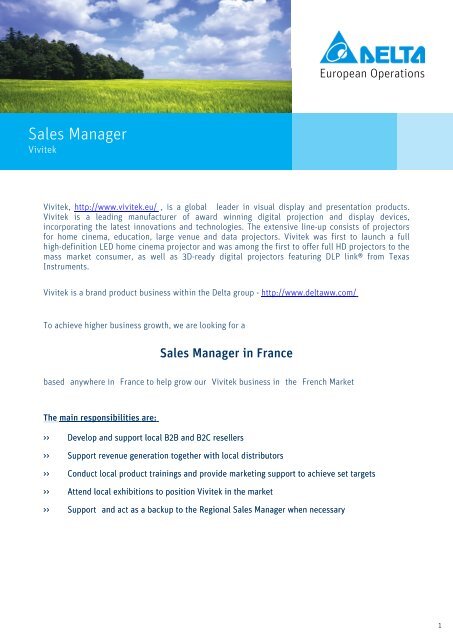 DELTA
European Operations

Sales Manager
Vivitek

Vivitek, http://www.vivitek.eu/ , is a global leader in visual display and presentation products. Vivitek is a leading manufacturer of award winning digital projection and display devices, incorporating the latest innovations and technologies. The extensive line-up consists of projectors for home cinema, education, large venue and data projectors. Vivitek was first to launch a full high-definition LED home cinema projector and was among the first to offer full HD projectors to the mass market consumer, as well as 3D-ready digital projectors featuring DLP link® from Texas Instruments.

Vivitek is a brand product business within the Delta group - http://www.deltaww.com/

To achieve higher business growth, we are looking for a

Sales Manager in France

based anywhere in France to help grow our Vivitek business in the French Market

The main responsibilities are:

›› Develop and support local B2B and B2C resellers

›› Support revenue generation together with local distributors

›› Conduct local product trainings and provide marketing support to achieve set targets

›› Attend local exhibitions to position Vivitek in the market

›› Support and act as a backup to the Regional Sales Manager when necessary

1